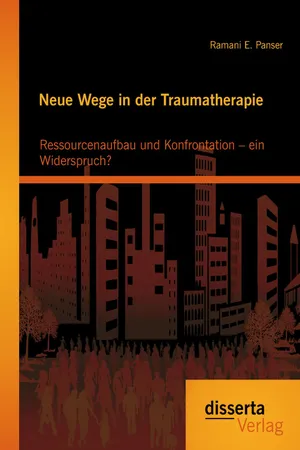 Ramani E. Panser

Neue Wege in der Traumatherapie

Ressourcenaufbau und Konfrontation – ein Widerspruch?

disserta
Verlag